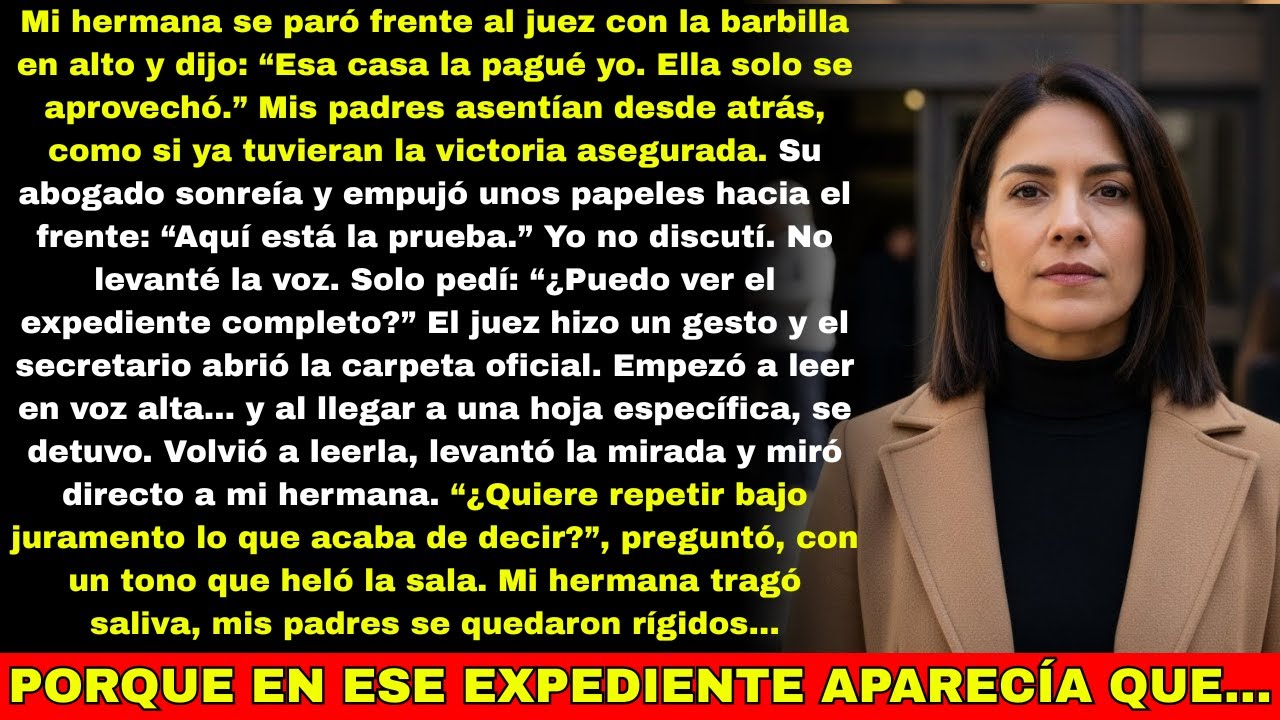 Mi hermana se paró frente al juez con la barbilla en alto y dijo: “Esa casa la pagué yo. Ella solo se aprovechó.” Mis padres asentían desde atrás, como si ya tuvieran la victoria asegurada. Su abogado sonreía y empujó unos papeles hacia el frente: “Aquí está la prueba.” Yo no discutí. No levanté la voz. Solo pedí: “¿Puedo ver el expediente completo?” El juez hizo un gesto y el secretario abrió la carpeta oficial. Empezó a leer en voz alta... y al llegar a una hoja específica, se detuvo. Volvió a leerla, levantó la mirada y miró directo a mi hermana. “¿Quiere repetir bajo juramento lo que acaba de decir?”, preguntó, con un tono que heló la sala. Mi hermana tragó saliva, mis padres se quedaron rígidos...

PORQUE EN ESE EXPEDIENTE APARECÍA QUE...